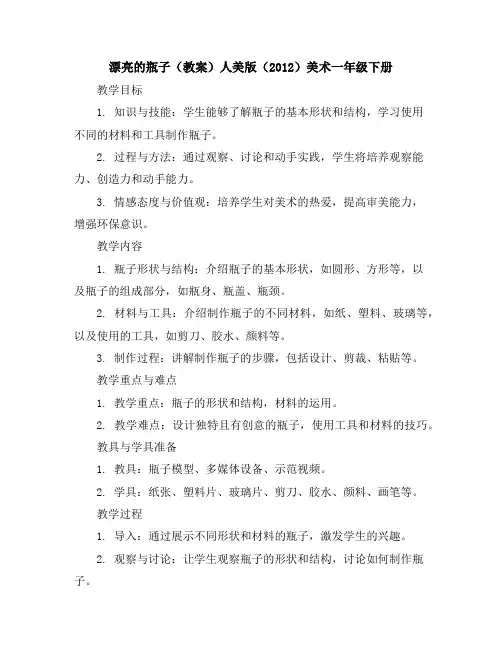 漂亮的瓶子（教案）人美版（2012）美术一年级下册

教学目标

1. 知识与技能：学生能够了解瓶子的基本形状和结构，学习使用不同的材料和工具制作瓶子。

2. 过程与方法：通过观察、讨论和动手实践，学生将培养观察能力、创造力和动手能力。

3. 情感态度与价值观：培养学生对美术的热爱，提高审美能力，增强环保意识。

教学内容

1. 瓶子形状与结构：介绍瓶子的基本形状，如圆形、方形等，以及瓶子的组成部分，如瓶身、瓶盖、瓶颈。

2. 材料与工具：介绍制作瓶子的不同材料，如纸、塑料、玻璃等，以及使用的工具，如剪刀、胶水、颜料等。

3. 制作过程：讲解制作瓶子的步骤，包括设计、剪裁、粘贴等。

教学重点与难点

1. 教学重点：瓶子的形状和结构，材料的运用。

2. 教学难点：设计独特且有创意的瓶子，使用工具和材料的技巧。

教具与学具准备

1. 教具：瓶子模型、多媒体设备、示范视频。

2. 学具：纸张、塑料片、玻璃片、剪刀、胶水、颜料、画笔等。

教学过程

1. 导入：通过展示不同形状和材料的瓶子，激发学生的兴趣。

2. 观察与讨论：让学生观察瓶子的形状和结构，讨论如何制作瓶子。